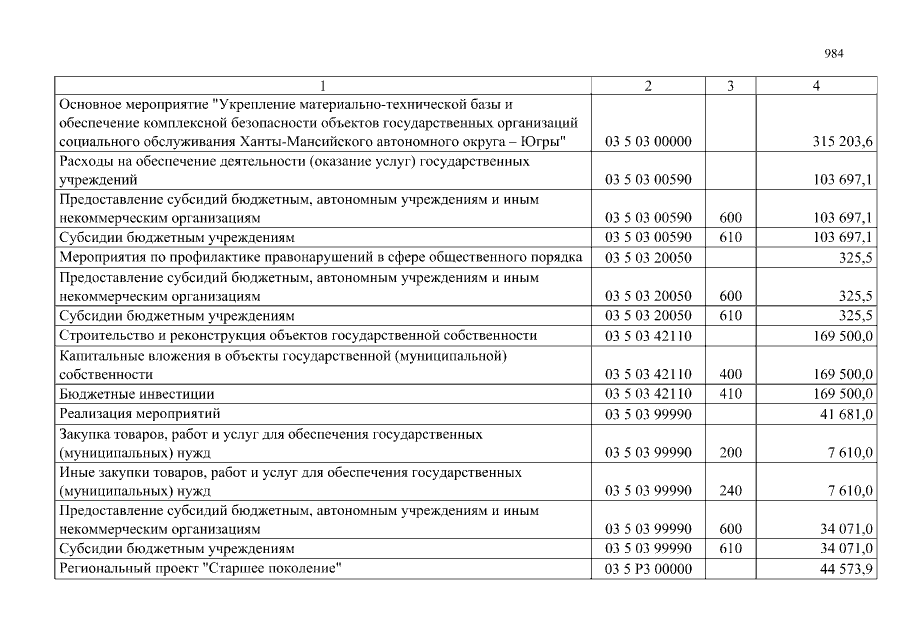 984

| 1 | 2 | 3 | 4 |
|---|---|---|---|
| Основное мероприятие "Укрепление материально-технической базы и обеспечение комплексной безопасности объектов государственных организаций социального обслуживания Ханты-Мансийского автономного округа – Югры" | 03 5 03 00000 | | 315 203,6 |
| Расходы на обеспечение деятельности (оказание услуг) государственных учреждений | 03 5 03 00590 | | 103 697,1 |
| Предоставление субсидий бюджетным, автономным учреждениям и иным некоммерческим организациям | 03 5 03 00590 | 600 | 103 697,1 |
| Субсидии бюджетным учреждениям | 03 5 03 00590 | 610 | 103 697,1 |
| Мероприятия по профилактике правонарушений в сфере общественного порядка | 03 5 03 20050 | | 325,5 |
| Предоставление субсидий бюджетным, автономным учреждениям и иным некоммерческим организациям | 03 5 03 20050 | 600 | 325,5 |
| Субсидии бюджетным учреждениям | 03 5 03 20050 | 610 | 325,5 |
| Строительство и реконструкция объектов государственной собственности | 03 5 03 42110 | | 169 500,0 |
| Капитальные вложения в объекты государственной (муниципальной) собственности | 03 5 03 42110 | 400 | 169 500,0 |
| Бюджетные инвестиции | 03 5 03 42110 | 410 | 169 500,0 |
| Реализация мероприятий | 03 5 03 99990 | | 41 681,0 |
| Закупка товаров, работ и услуг для обеспечения государственных (муниципальных) нужд | 03 5 03 99990 | 200 | 7 610,0 |
| Иные закупки товаров, работ и услуг для обеспечения государственных (муниципальных) нужд | 03 5 03 99990 | 240 | 7 610,0 |
| Предоставление субсидий бюджетным, автономным учреждениям и иным некоммерческим организациям | 03 5 03 99990 | 600 | 34 071,0 |
| Субсидии бюджетным учреждениям | 03 5 03 99990 | 610 | 34 071,0 |
| Региональный проект "Старшее поколение" | 03 5 P3 00000 | | 44 573,9 |